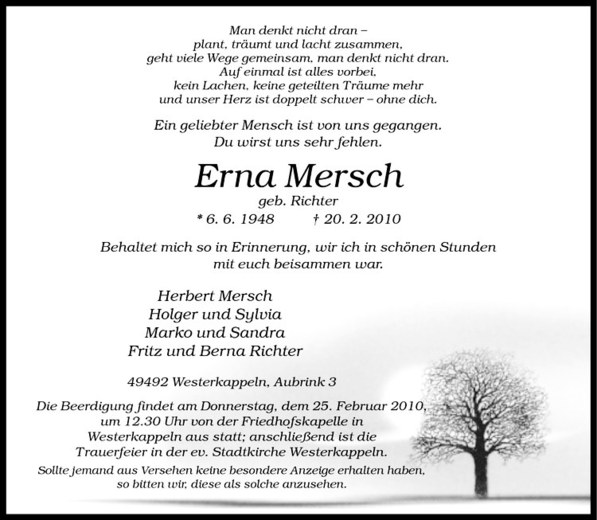 Man denkt nicht dran –
plant, träumt und lacht zusammen,
geht viele Wege gemeinsam, man denkt nicht dran.
Auf einmal ist alles vorbei,
kein Lachen, keine geteilten Träume mehr
und unser Herz ist doppelt schwer – ohne dich.

Ein geliebter Mensch ist von uns gegangen.
Du wirst uns sehr fehlen.

Erna Mersch
geb. Richter
* 6. 6. 1948 † 20. 2. 2010

Behaltet mich so in Erinnerung, wir ich in schönen Stunden
mit euch beisammen war.

Herbert Mersch
Holger und Sylvia
Marko und Sandra
Fritz und Berna Richter

49492 Westerkappeln, Aubrink 3

Die Beerdigung findet am Donnerstag, dem 25. Februar 2010,
um 12.30 Uhr von der Friedhofskapelle in
Westerkappeln aus statt; anschließend ist die
Trauerfeier in der ev. Stadtkirche Westerkappeln.

Sollte jemand aus Versehen keine besondere Anzeige erhalten haben,
so bitten wir, diese als solche anzusehen.